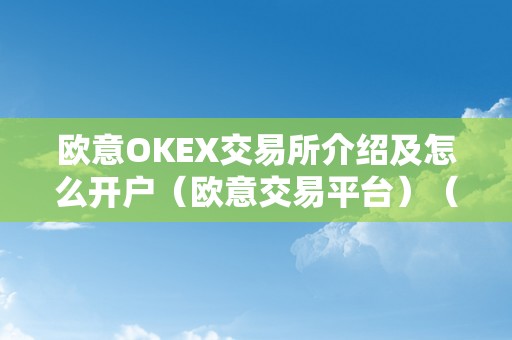 欧意OKEX交易所介绍及怎么开户（欧意交易平台）（